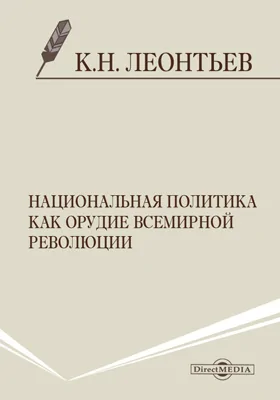 К.Н. ЛЕОНТЬЕВ

НАЦИОНАЛЬНАЯ ПОЛИТИКА КАК ОРУДИЕ ВСЕМИРНОЙ РЕВОЛЮЦИИ

DirectMEDIA